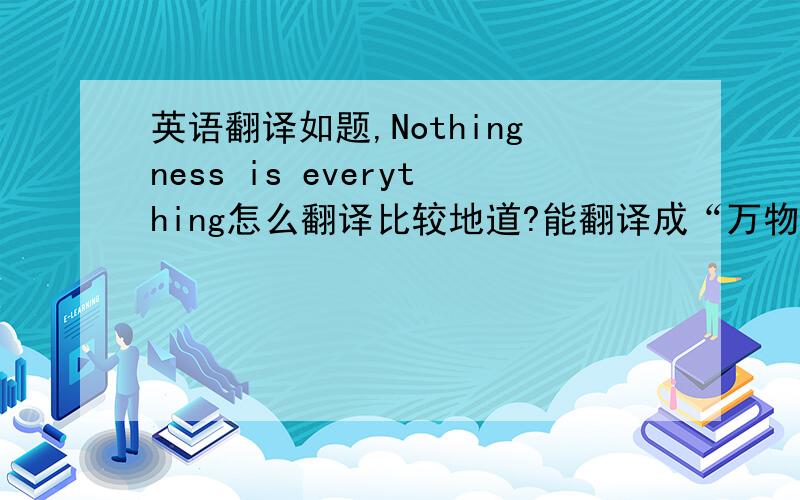 英语翻译如题,Nothingness is everything怎么翻译比较地道?能翻译成“万物

E-LEARNING